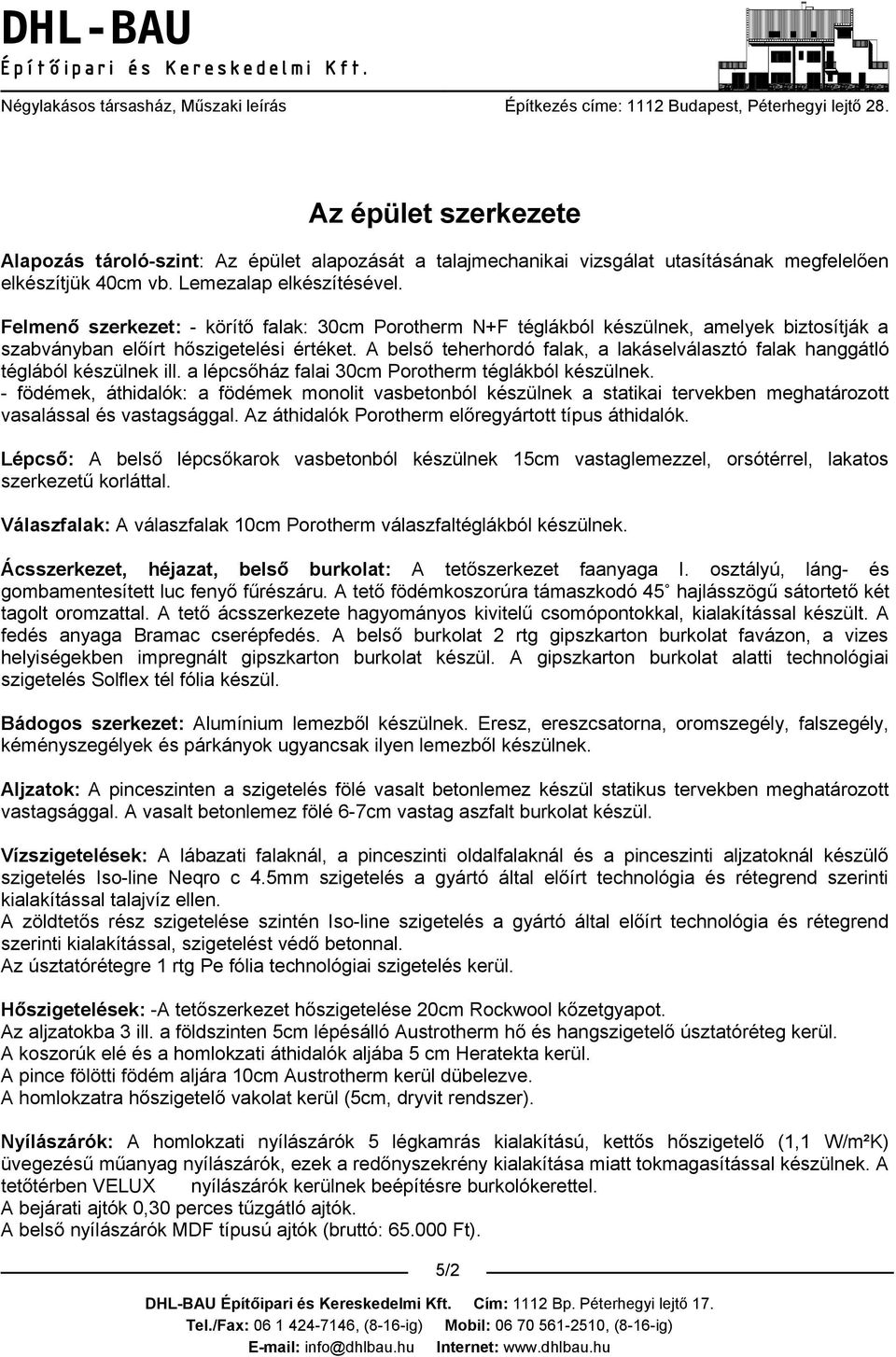 DHL-BAU
Építőipari és Kereskedelmi Kft.

Négylakásos társasház, Műszaki leírás Építkezés címe: 1112 Budapest, Péterhegyi lejtő 28.

Az épület szerkezete

Alapozás tároló-szint: Az épület alapozását a talajmechanikai vizsgálat utasításának megfelelően elkészítjük 40cm vb. Lemezalap elkészítésével.

Felmenő szerkezet: - körítő falak: 30cm Porotherm N+F téglákból készülnek, amelyek biztosítják a szabványban előírt hőszigetelési értéket. A belső teherhordó falak, a lakáselválasztó falak hanggátló téglából készülnek ill. a lépcsőház falai 30cm Porotherm téglákból készülnek.
- födémek, áthidalók: a födémek monolit vasbetonból készülnek a statikai tervekben meghatározott vasalással és vastagsággal. Az áthidalók Porotherm előregyártott típus áthidalók.

Lépcső: A belső lépcsőkarok vasbetonból készülnek 15cm vastaglemezzel, orsótérrel, lakatos szerkezetű korláttal.

Válaszfalak: A válaszfalak 10cm Porotherm válaszfaltéglákból készülnek.

Ácsszerkezet, héjazat, belső burkolat: A tetőszerkezet faanyaga I. osztályú, láng- és gombamentesített luc fenyő fűrészáru. A tető födémkoszorúra támaszkodó 45° hajlásszögű sátortető két tagolt oromzattal. A tető ácsszerkezete hagyományos kivitelű csomópontokkal, kialakítással készült. A fedés anyaga Bramac cserépfedés. A belső burkolat 2 rtg gipszkarton burkolat favázon, a vizes helyiségekben impregnált gipszkarton burkolat készül. A gipszkarton burkolat alatti technológiai szigetelés Solflex tél fólia készül.

Bádogos szerkezet: Alumínium lemezből készülnek. Eresz, ereszcsatorna, oromszegély, falszegély, kéményszegélyek és párkányok ugyancsak ilyen lemezből készülnek.

Aljzatok: A pinceszinten a szigetelés fölé vasalt betonlemez készül statikus tervekben meghatározott vastagsággal. A vasalt betonlemez fölé 6-7cm vastag aszfalt burkolat készül.

Vízszigetelések: A lábazati falaknál, a pinceszinti oldalfalaknál és a pinceszinti aljzatoknál készülő szigetelés Iso-line Neqro c 4.5mm szigetelés a gyártó által előírt technológia és rétegrend szerinti kialakítással talajvíz ellen.
A zöldtetős rész szigetelése szintén Iso-line szigetelés a gyártó által előírt technológia és rétegrend szerinti kialakítással, szigetelést védő betonnal.
Az úsztatórétegre 1 rtg Pe fólia technológiai szigetelés kerül.

Hőszigetelések: -A tetőszerkezet hőszigetelése 20cm Rockwool kőzetgyapot.
Az aljzatokba 3 ill. a földszinten 5cm lépésálló Austrotherm hő és hangszigetelő úsztatóréteg kerül.
A koszorúk elé és a homlokzati áthidalók aljába 5 cm Heratekta kerül.
A pince fölötti födém aljára 10cm Austrotherm kerül dübelezve.
A homlokzatra hőszigetelő vakolat kerül (5cm, dryvit rendszer).

Nyílászárók: A homlokzati nyílászárók 5 légkamrás kialakítású, kettős hőszigetelő (1,1 W/m²K) üvegezésű műanyag nyílászárók, ezek a redőnyszekrény kialakítása miatt tokmagasítással készülnek. A tetőtérben VELUX nyílászárók kerülnek beépítésre burkolókerettel.
A bejárati ajtók 0,30 perces tűzgátló ajtók.
A belső nyílászárók MDF típusú ajtók (bruttó: 65.000 Ft).

5/2

DHL-BAU Építőipari és Kereskedelmi Kft. Cím: 1112 Bp. Péterhegyi lejtő 17.
Tel./Fax: 06 1 424-7146, (8-16-ig) Mobil: 06 70 561-2510, (8-16-ig)
E-mail: info@dhlbau.hu Internet: www.dhlbau.hu